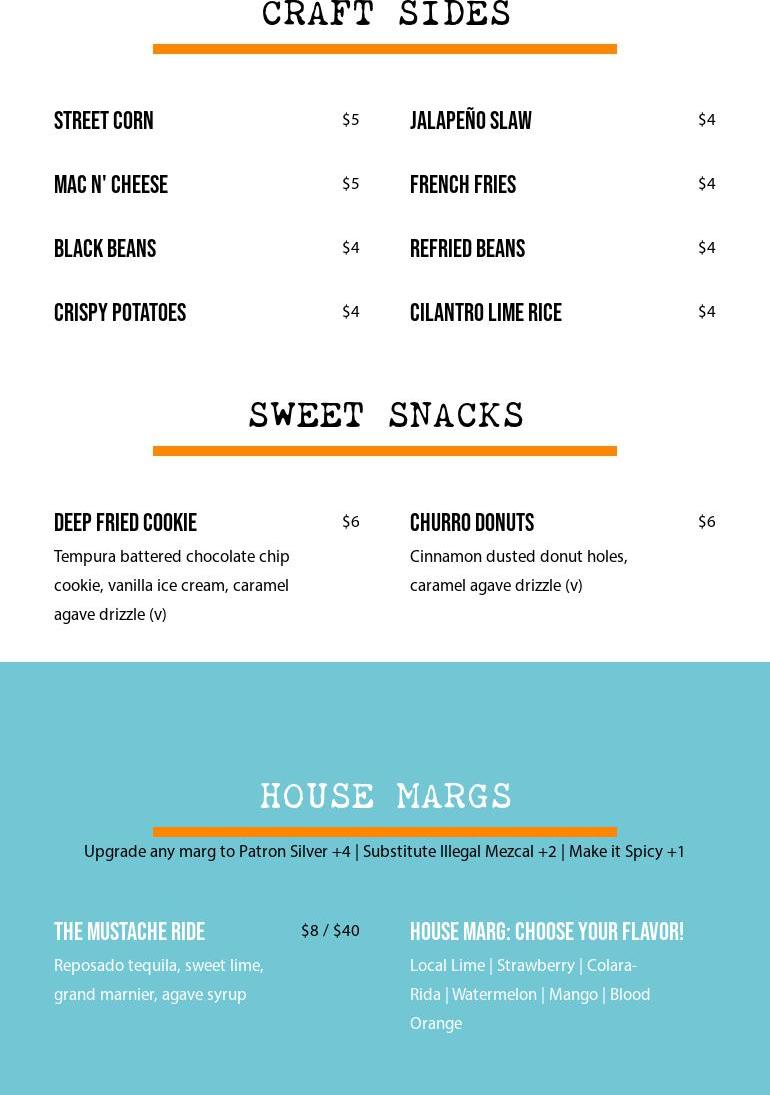 CRAFT SIDES

STREET CORN $5

MAC N' CHEESE $5

BLACK BEANS $4

CRISPY POTATOES $4

JALAPEÑO SLAW $4

FRENCH FRIES $4

REFRIED BEANS $4

CILANTRO LIME RICE $4

SWEET SNACKS

DEEP FRIED COOKIE $6
Tempura battered chocolate chip cookie, vanilla ice cream, caramel agave drizzle (v)

CHURRO DONUTS $6
Cinnamon dusted donut holes, caramel agave drizzle (v)

HOUSE MARGS

Upgrade any marg to Patron Silver +4 | Substitute Illegal Mezcal +2 | Make it Spicy +1

THE MUSTACHE RIDE $8 / $40
Reposado tequila, sweet lime, grand marnier, agave syrup

HOUSE MARG: CHOOSE YOUR FLAVOR!
Local Lime | Strawberry | Colara-Rida | Watermelon | Mango | Blood Orange